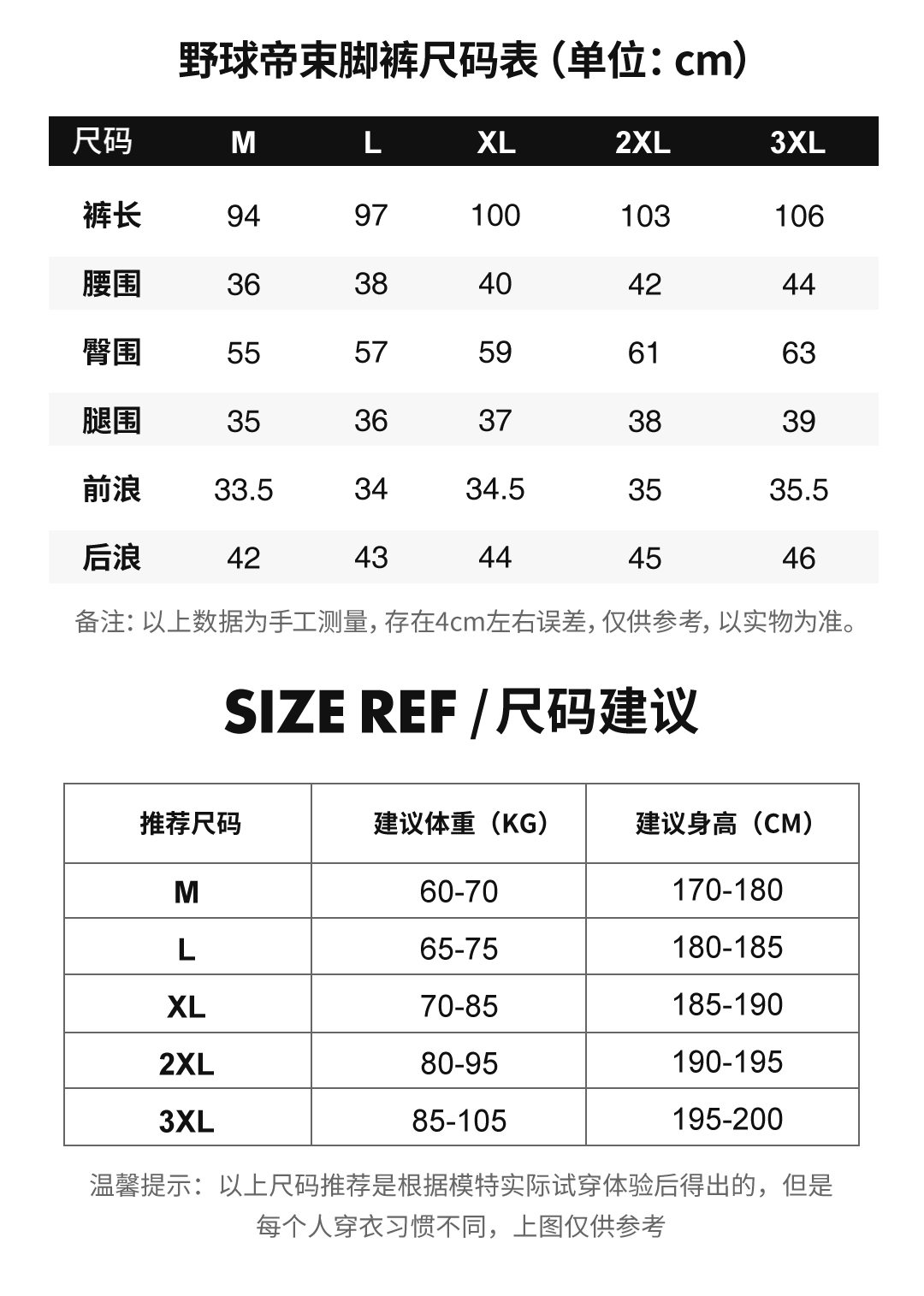 野球帝束脚裤尺码表（单位：cm）

| 尺码 | M | L | XL | 2XL | 3XL |
|---|---|---|---|---|---|
| 裤长 | 94 | 97 | 100 | 103 | 106 |
| 腰围 | 36 | 38 | 40 | 42 | 44 |
| 臀围 | 55 | 57 | 59 | 61 | 63 |
| 腿围 | 35 | 36 | 37 | 38 | 39 |
| 前浪 | 33.5 | 34 | 34.5 | 35 | 35.5 |
| 后浪 | 42 | 43 | 44 | 45 | 46 |

备注：以上数据为手工测量，存在4cm左右误差，仅供参考，以实物为准。

SIZE REF / 尺码建议

| 推荐尺码 | 建议体重（KG） | 建议身高（CM） |
|---|---|---|
| M | 60-70 | 170-180 |
| L | 65-75 | 180-185 |
| XL | 70-85 | 185-190 |
| 2XL | 80-95 | 190-195 |
| 3XL | 85-105 | 195-200 |

温馨提示：以上尺码推荐是根据模特实际试穿体验后得出的，但是每个人穿衣习惯不同，上图仅供参考